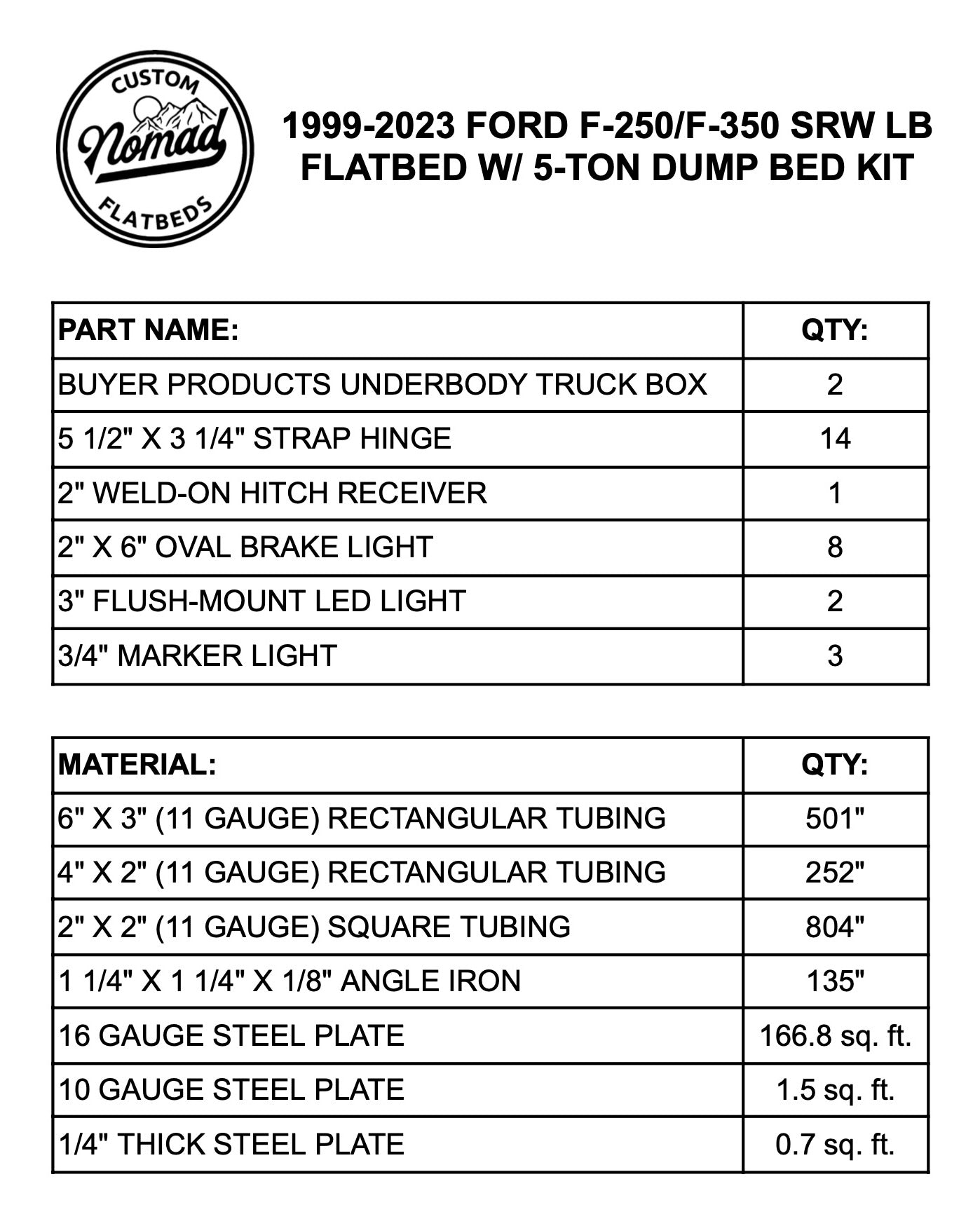 CUSTOM
Nomad
FLATBEDS

1999-2023 FORD F-250/F-350 SRW LB FLATBED W/ 5-TON DUMP BED KIT

| PART NAME: | QTY: |
|---|---|
| BUYER PRODUCTS UNDERBODY TRUCK BOX | 2 |
| 5 1/2" X 3 1/4" STRAP HINGE | 14 |
| 2" WELD-ON HITCH RECEIVER | 1 |
| 2" X 6" OVAL BRAKE LIGHT | 8 |
| 3" FLUSH-MOUNT LED LIGHT | 2 |
| 3/4" MARKER LIGHT | 3 |

| MATERIAL: | QTY: |
|---|---|
| 6" X 3" (11 GAUGE) RECTANGULAR TUBING | 501" |
| 4" X 2" (11 GAUGE) RECTANGULAR TUBING | 252" |
| 2" X 2" (11 GAUGE) SQUARE TUBING | 804" |
| 1 1/4" X 1 1/4" X 1/8" ANGLE IRON | 135" |
| 16 GAUGE STEEL PLATE | 166.8 sq. ft. |
| 10 GAUGE STEEL PLATE | 1.5 sq. ft. |
| 1/4" THICK STEEL PLATE | 0.7 sq. ft. |